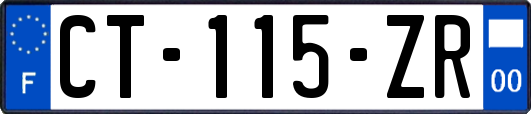 F
CT-115-ZR
00